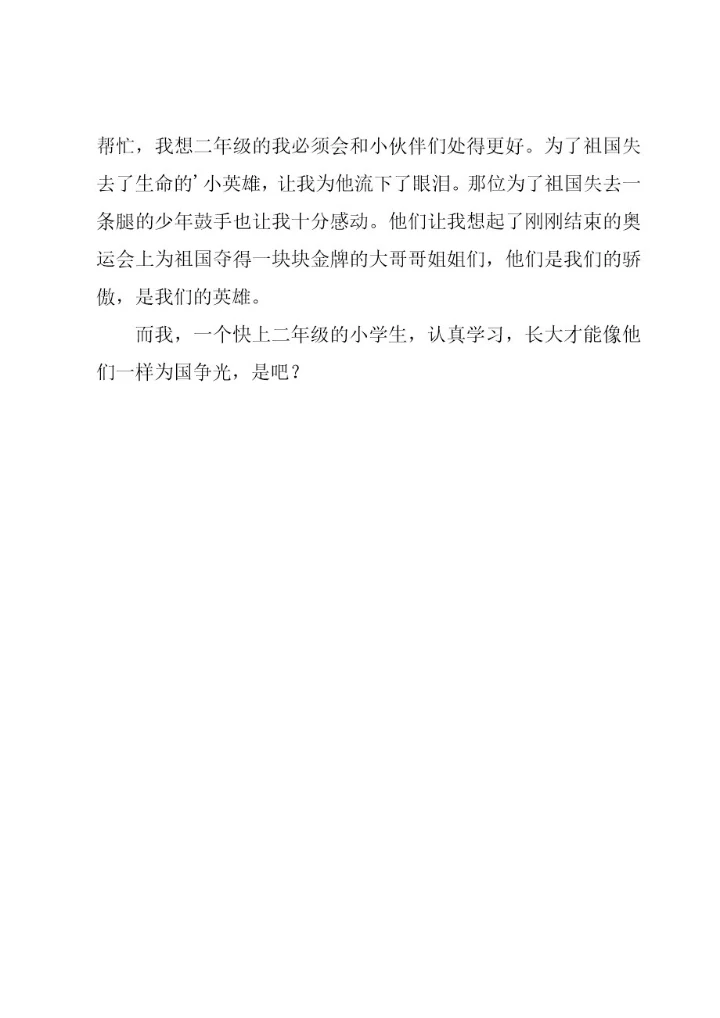 帮忙，我想二年级的我必须会和小伙伴们处得更好。为了祖国失去了生命的’小英雄，让我为他流下了眼泪。那位为了祖国失去一条腿的少年鼓手也让我十分感动。他们让我想起了刚刚结束的奥运会上为祖国夺得一块块金牌的大哥哥姐姐们，他们是我们的骄傲，是我们的英雄。

而我，一个快上二年级的小学生，认真学习，长大才能像他们一样为国争光，是吧？